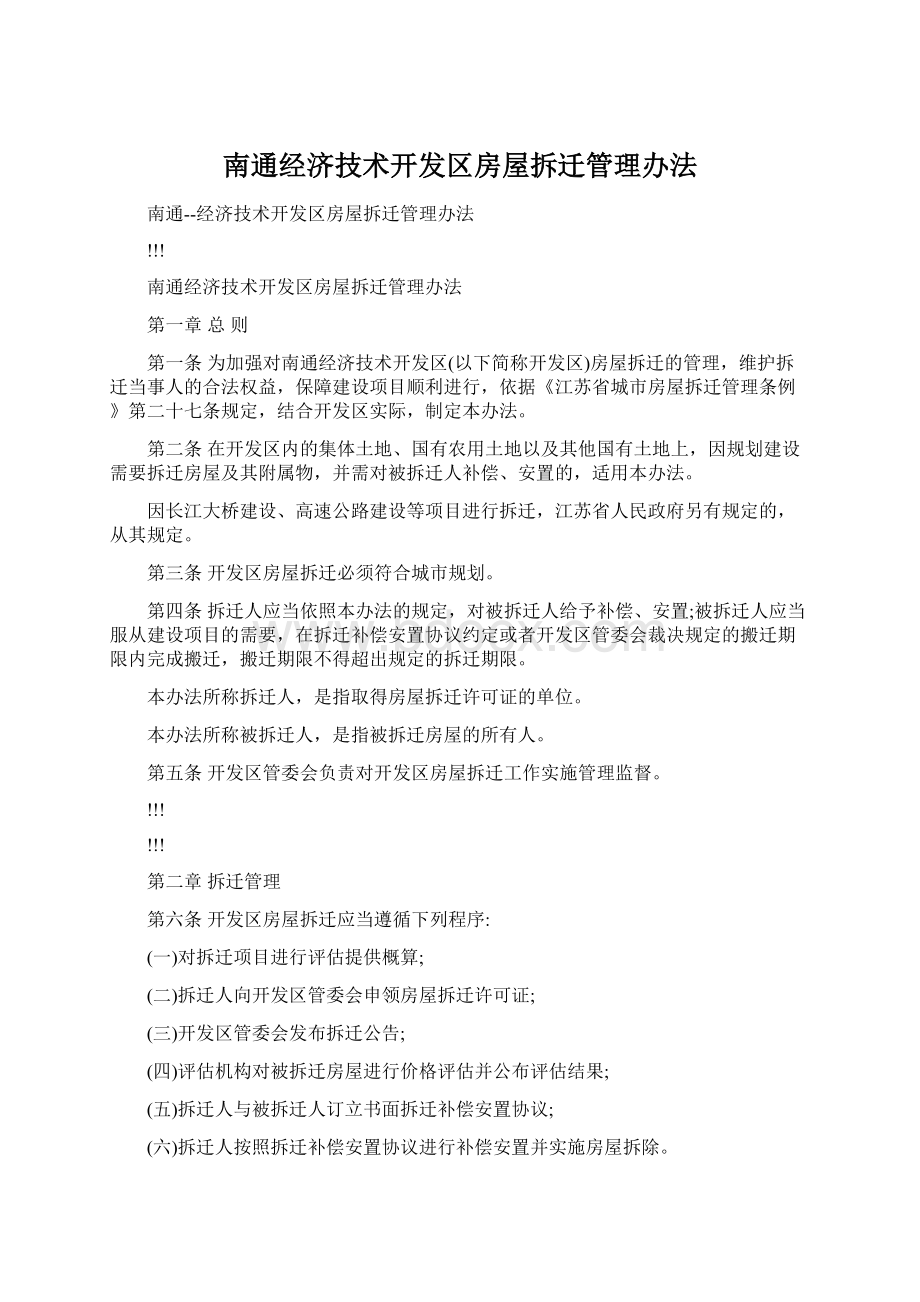 南通经济技术开发区房屋拆迁管理办法

南通--经济技术开发区房屋拆迁管理办法

!!!

南通经济技术开发区房屋拆迁管理办法

第一章 总 则

第一条 为加强对南通经济技术开发区(以下简称开发区)房屋拆迁的管理，维护拆迁当事人的合法权益，保障建设项目顺利进行，依据《江苏省城市房屋拆迁管理条例》第二十七条规定，结合开发区实际，制定本办法。

第二条 在开发区内的集体土地、国有农用土地以及其他国有土地上，因规划建设需要拆迁房屋及其附属物，并需对被拆迁人补偿、安置的，适用本办法。

因长江大桥建设、高速公路建设等项目进行拆迁，江苏省人民政府另有规定的，从其规定。

第三条 开发区房屋拆迁必须符合城市规划。

第四条 拆迁人应当依照本办法的规定，对被拆迁人给予补偿、安置;被拆迁人应当服从建设项目的需要，在拆迁补偿安置协议约定或者开发区管委会裁决规定的搬迁期限内完成搬迁，搬迁期限不得超出规定的拆迁期限。

本办法所称拆迁人，是指取得房屋拆迁许可证的单位。

本办法所称被拆迁人，是指被拆迁房屋的所有人。

第五条 开发区管委会负责对开发区房屋拆迁工作实施管理监督。

!!!

!!!

第二章 拆迁管理

第六条 开发区房屋拆迁应当遵循下列程序:

(一)对拆迁项目进行评估提供概算;

(二)拆迁人向开发区管委会申领房屋拆迁许可证;

(三)开发区管委会发布拆迁公告;

(四)评估机构对被拆迁房屋进行价格评估并公布评估结果;

(五)拆迁人与被拆迁人订立书面拆迁补偿安置协议;

(六)拆迁人按照拆迁补偿安置协议进行补偿安置并实施房屋拆除。